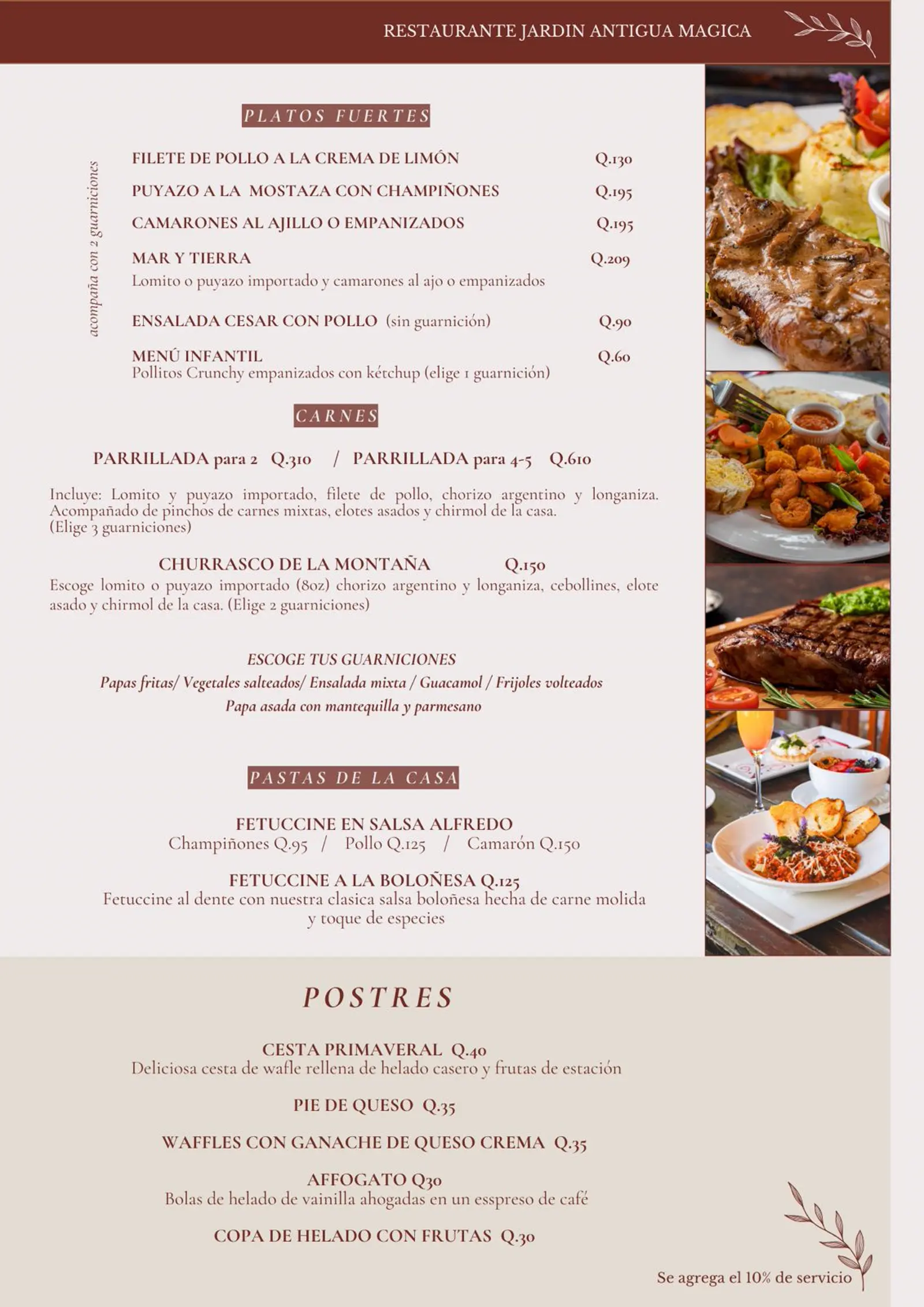 RESTAURANTE JARDIN ANTIGUA MAGICA

PLATOS FUERTES

acompaña con 2 guarniciones

FILETE DE POLLO A LA CREMA DE LIMÓN Q.130

PUYAZO A LA MOSTAZA CON CHAMPIÑONES Q.195

CAMARONES AL AJILLO O EMPANIZADOS Q.195

MAR Y TIERRA Q.209
Lomito o puyazo importado y camarones al ajo o empanizados

ENSALADA CESAR CON POLLO (sin guarnición) Q.90

MENÚ INFANTIL Q.60
Pollitos Crunchy empanizados con kétchup (elige 1 guarnición)

CARNES

PARRILLADA para 2 Q.310 / PARRILLADA para 4-5 Q.610

Incluye: Lomito y puyazo importado, filete de pollo, chorizo argentino y longaniza. Acompañado de pinchos de carnes mixtas, elotes asados y chirmol de la casa. (Elige 3 guarniciones)

CHURRASCO DE LA MONTAÑA Q.150
Escoge lomito o puyazo importado (8oz) chorizo argentino y longaniza, cebollines, elote asado y chirmol de la casa. (Elige 2 guarniciones)

ESCOGE TUS GUARNICIONES
Papas fritas/ Vegetales salteados/ Ensalada mixta / Guacamol / Frijoles volteados
Papa asada con mantequilla y parmesano

PASTAS DE LA CASA

FETUCCINE EN SALSA ALFREDO
Champiñones Q.95 / Pollo Q.125 / Camarón Q.150

FETUCCINE A LA BOLOÑESA Q.125
Fetuccine al dente con nuestra clasica salsa boloñesa hecha de carne molida y toque de especies

POSTRES

CESTA PRIMAVERAL Q.40
Deliciosa cesta de wafle rellena de helado casero y frutas de estación

PIE DE QUESO Q.35

WAFFLES CON GANACHE DE QUESO CREMA Q.35

AFFOGATO Q30
Bolas de helado de vainilla ahogadas en un esspreso de café

COPA DE HELADO CON FRUTAS Q.30

Se agrega el 10% de servicio